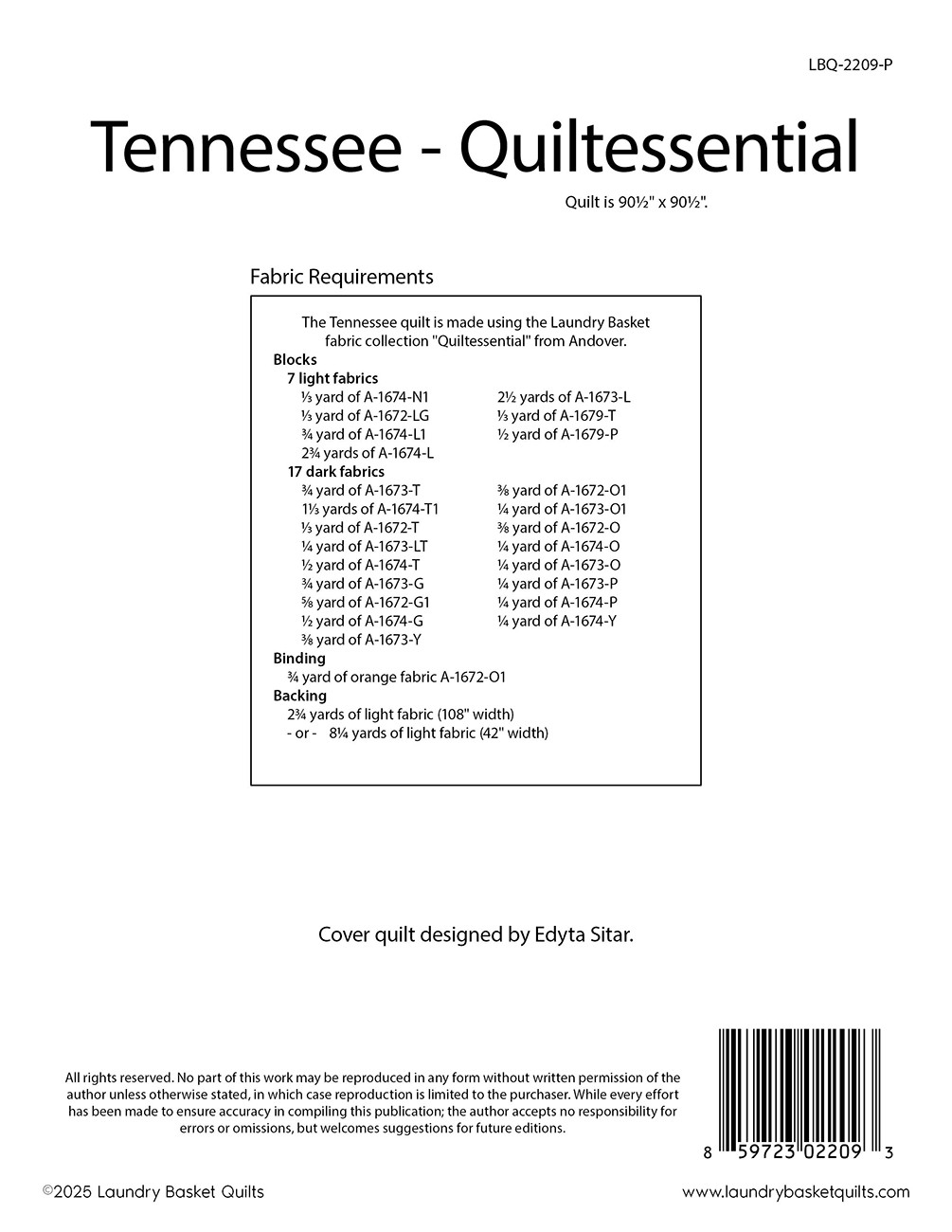 LBQ-2209-P

Tennessee - Quiltessential

Quilt is 90½" x 90½".

Fabric Requirements

The Tennessee quilt is made using the Laundry Basket fabric collection "Quiltessential" from Andover.

Blocks

7 light fabrics

⅓ yard of A-1674-N1
⅓ yard of A-1672-LG
¾ yard of A-1674-L1
2¾ yards of A-1674-L

2½ yards of A-1673-L
⅓ yard of A-1679-T
½ yard of A-1679-P

17 dark fabrics

¾ yard of A-1673-T
1⅓ yards of A-1674-T1
⅓ yard of A-1672-T
¼ yard of A-1673-LT
½ yard of A-1674-T
¾ yard of A-1673-G
⅝ yard of A-1672-G1
½ yard of A-1674-G
⅜ yard of A-1673-Y

⅜ yard of A-1672-O1
¼ yard of A-1673-O1
⅜ yard of A-1672-O
¼ yard of A-1674-O
¼ yard of A-1673-O
¼ yard of A-1673-P
¼ yard of A-1674-P
¼ yard of A-1674-Y

Binding

¾ yard of orange fabric A-1672-O1

Backing

2¾ yards of light fabric (108" width)
- or - 8¼ yards of light fabric (42" width)

Cover quilt designed by Edyta Sitar.

All rights reserved. No part of this work may be reproduced in any form without written permission of the author unless otherwise stated, in which case reproduction is limited to the purchaser. While every effort has been made to ensure accuracy in compiling this publication; the author accepts no responsibility for errors or omissions, but welcomes suggestions for future editions.

8 59723 02209 3

©2025 Laundry Basket Quilts

www.laundrybasketquilts.com